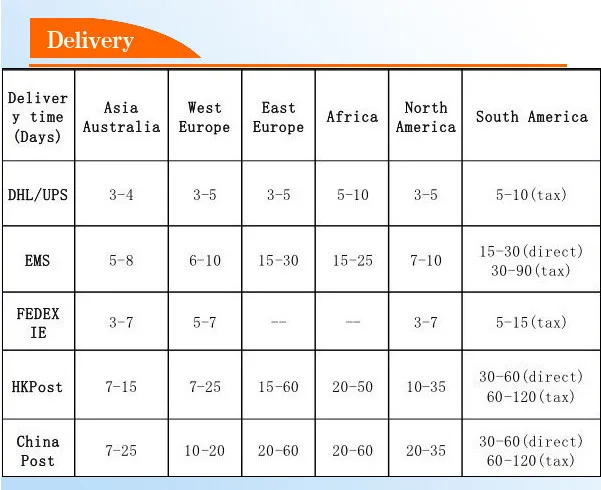 Delivery

| Delivery time (Days) | Asia Australia | West Europe | East Europe | Africa | North America | South America |
|---|---|---|---|---|---|---|
| DHL/UPS | 3-4 | 3-5 | 3-5 | 5-10 | 3-5 | 5-10(tax) |
| EMS | 5-8 | 6-10 | 15-30 | 15-25 | 7-10 | 15-30(direct) 30-90(tax) |
| FEDEX IE | 3-7 | 5-7 | -- | -- | 3-7 | 5-15(tax) |
| HKPost | 7-15 | 7-25 | 15-60 | 20-50 | 10-35 | 30-60(direct) 60-120(tax) |
| China Post | 7-25 | 10-20 | 20-60 | 20-60 | 20-35 | 30-60(direct) 60-120(tax) |